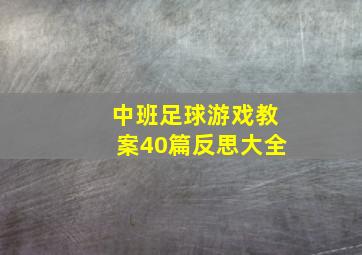 中班足球游戏教案40篇反思大全